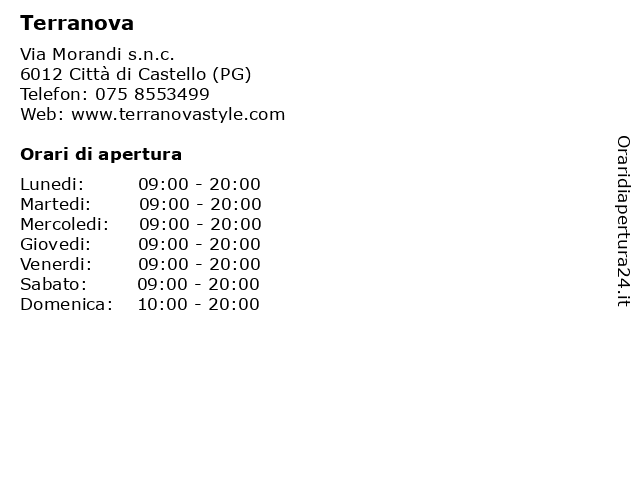 Terranova

Via Morandi s.n.c.
6012 Città di Castello (PG)
Telefon: 075 8553499
Web: www.terranovastyle.com

Orari di apertura

Lunedi: 09:00 - 20:00
Martedi: 09:00 - 20:00
Mercoledi: 09:00 - 20:00
Giovedi: 09:00 - 20:00
Venerdi: 09:00 - 20:00
Sabato: 09:00 - 20:00
Domenica: 10:00 - 20:00

Oraridiapertura24.it